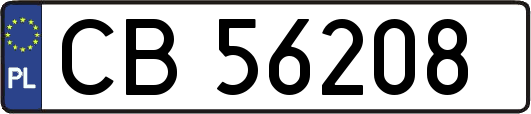 PL
CB 56208